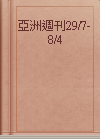 亞洲週刊29/7-8/4